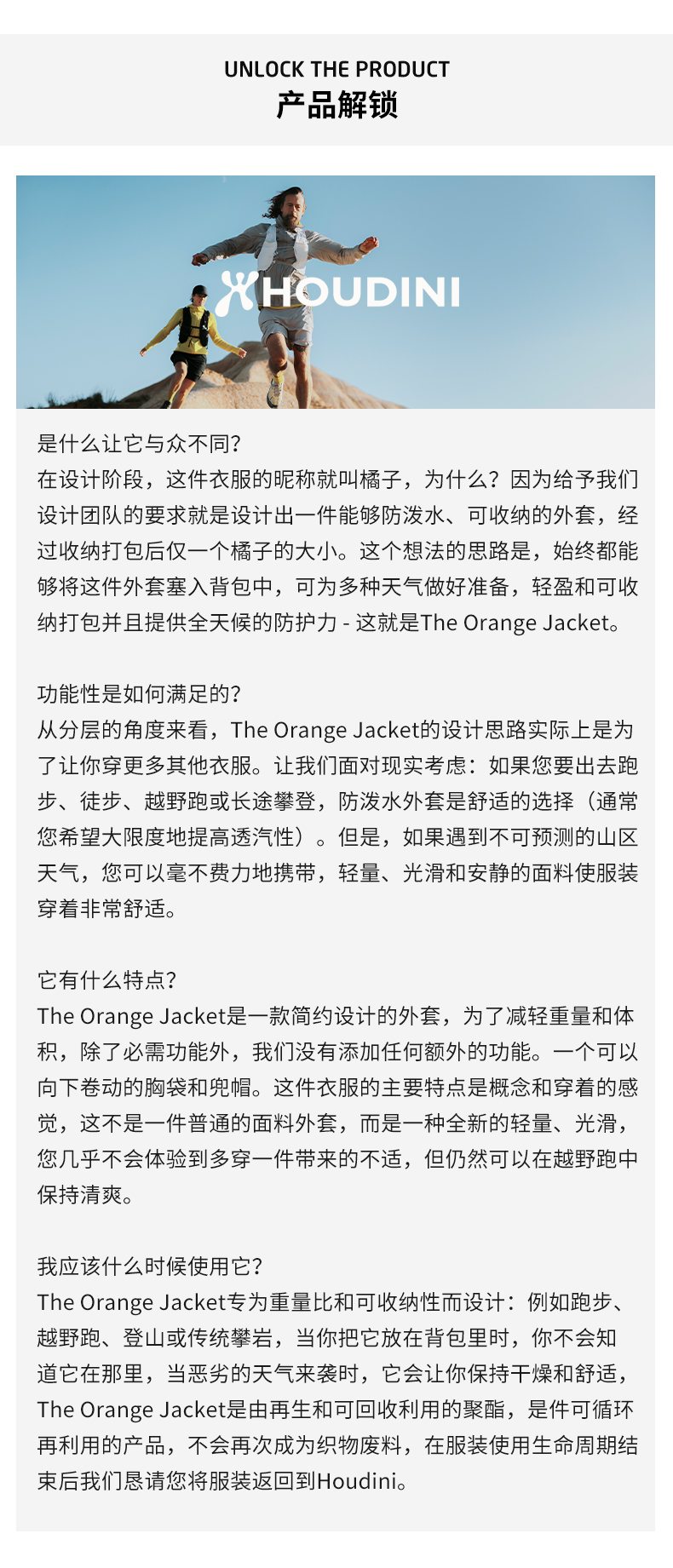 UNLOCK THE PRODUCT
产品解锁

HOUDINI

是什么让它与众不同?
在设计阶段，这件衣服的昵称就叫橘子，为什么？因为给予我们设计团队的要求就是设计出一件能够防泼水、可收纳的外套，经过收纳打包后仅一个橘子的大小。这个想法的思路是，始终都能够将这件外套塞入背包中，可为多种天气做好准备，轻盈和可收纳打包并且提供全天候的防护力 - 这就是The Orange Jacket。

功能性是如何满足的?
从分层的角度来看，The Orange Jacket的设计思路实际上是为了让你穿更多其他衣服。让我们面对现实考虑：如果您要出去跑步、徒步、越野跑或长途攀登，防泼水外套是舒适的选择（通常您希望大限度地提高透汽性）。但是，如果遇到不可预测的山区天气，您可以毫不费力地携带，轻量、光滑和安静的面料使服装穿着非常舒适。

它有什么特点?
The Orange Jacket是一款简约设计的外套，为了减轻重量和体积，除了必需功能外，我们没有添加任何额外的功能。一个可以向下卷动的胸袋和兜帽。这件衣服的主要特点是概念和穿着的感觉，这不是一件普通的面料外套，而是一种全新的轻量、光滑，您几乎不会体验到多穿一件带来的不适，但仍然可以在越野跑中保持清爽。

我应该什么时候使用它?
The Orange Jacket专为重量比和可收纳性而设计：例如跑步、越野跑、登山或传统攀岩，当你把它放在背包里时，你不会知道它在那里，当恶劣的天气来袭时，它会让你保持干燥和舒适，The Orange Jacket是由再生和可回收利用的聚酯，是件可循环再利用的产品，不会再次成为织物废料，在服装使用生命周期结束后我们恳请您将服装返回到Houdini。